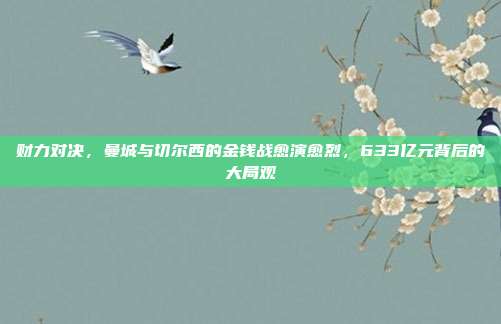 财力对决，曼城与切尔西的金钱战愈演愈烈，633亿元背后的大局观